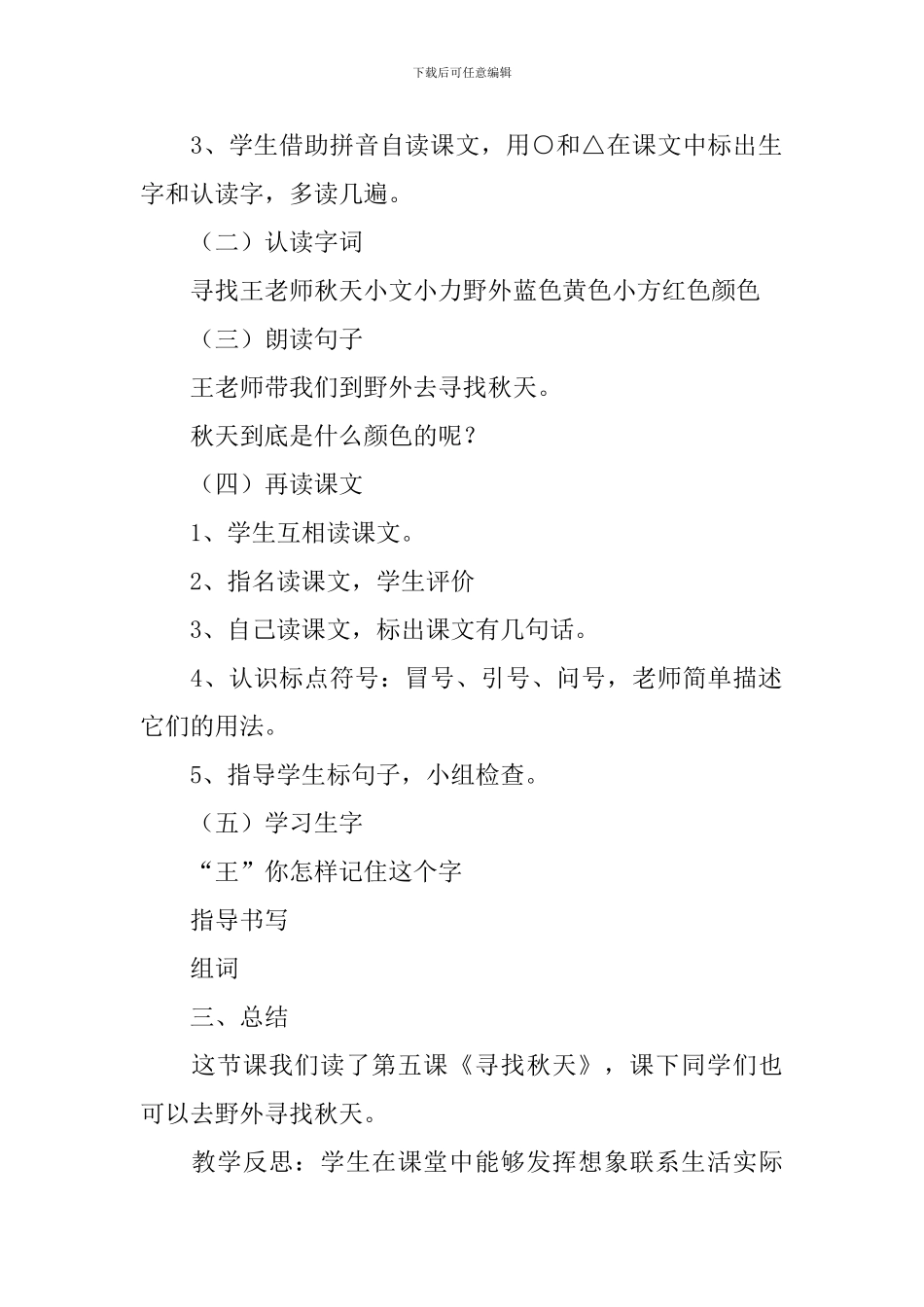 下载后可任意编辑

3、学生借助拼音自读课文，用○和△在课文中标出生字和认读字，多读几遍。

（二）认读字词

寻找王老师秋天小文小力野外蓝色黄色小方红色颜色

（三）朗读句子

王老师带我们到野外去寻找秋天。

秋天到底是什么颜色的呢？

（四）再读课文

1、学生互相读课文。

2、指名读课文，学生评价

3、自己读课文，标出课文有几句话。

4、认识标点符号：冒号、引号、问号，老师简单描述它们的用法。

5、指导学生标句子，小组检查。

（五）学习生字

“王”你怎样记住这个字

指导书写

组词

三、总结

这节课我们读了第五课《寻找秋天》，课下同学们也可以去野外寻找秋天。

教学反思：学生在课堂中能够发挥想象联系生活实际